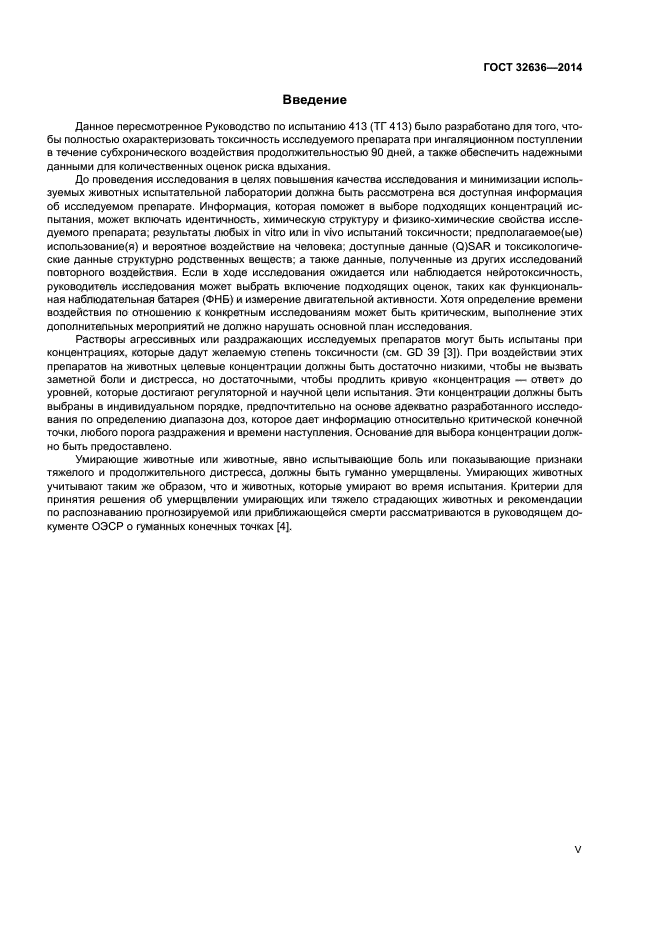 ГОСТ 32636—2014

Введение

Данное пересмотренное Руководство по испытанию 413 (ТГ 413) было разработано для того, чтобы полностью охарактеризовать токсичность исследуемого препарата при ингаляционном поступлении в течение субхронического воздействия продолжительностью 90 дней, а также обеспечить надежными данными для количественных оценок риска вдыхания.

До проведения исследования в целях повышения качества исследования и минимизации используемых животных испытательной лаборатории должна быть рассмотрена вся доступная информация об исследуемом препарате. Информация, которая поможет в выборе подходящих концентраций испытания, может включать идентичность, химическую структуру и физико-химические свойства исследуемого препарата; результаты любых in vitro или in vivo испытаний токсичности; предполагаемое(ые) использование(я) и вероятное воздействие на человека; доступные данные (Q)SAR и токсикологические данные структурно родственных веществ; а также данные, полученные из других исследований повторного воздействия. Если в ходе исследования ожидается или наблюдается нейротоксичность, руководитель исследования может выбрать включение подходящих оценок, таких как функциональная наблюдательная батарея (ФНБ) и измерение двигательной активности. Хотя определение времени воздействия по отношению к конкретным исследованиям может быть критическим, выполнение этих дополнительных мероприятий не должно нарушать основной план исследования.

Растворы агрессивных или раздражающих исследуемых препаратов могут быть испытаны при концентрациях, которые дадут желаемую степень токсичности (см. GD 39 [3]). При воздействии этих препаратов на животных целевые концентрации должны быть достаточно низкими, чтобы не вызвать заметной боли и дистресса, но достаточными, чтобы продлить кривую «концентрация — ответ» до уровней, которые достигают регуляторной и научной цели испытания. Эти концентрации должны быть выбраны в индивидуальном порядке, предпочтительно на основе адекватно разработанного исследования по определению диапазона доз, которое дает информацию относительно критической конечной точки, любого порога раздражения и времени наступления. Основание для выбора концентрации должно быть предоставлено.

Умирающие животные или животные, явно испытывающие боль или показывающие признаки тяжелого и продолжительного дистресса, должны быть гуманно умерщвлены. Умирающих животных учитывают таким же образом, что и животных, которые умирают во время испытания. Критерии для принятия решения об умерщвлении умирающих или тяжело страдающих животных и рекомендации по распознаванию прогнозируемой или приближающейся смерти рассматриваются в руководящем документе ОЭСР о гуманных конечных точках [4].

V